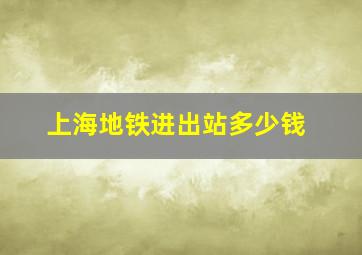 上海地铁进出站多少钱